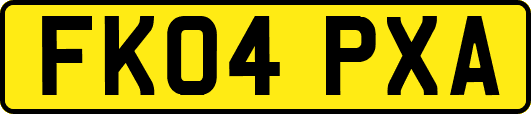 FK04 PXA